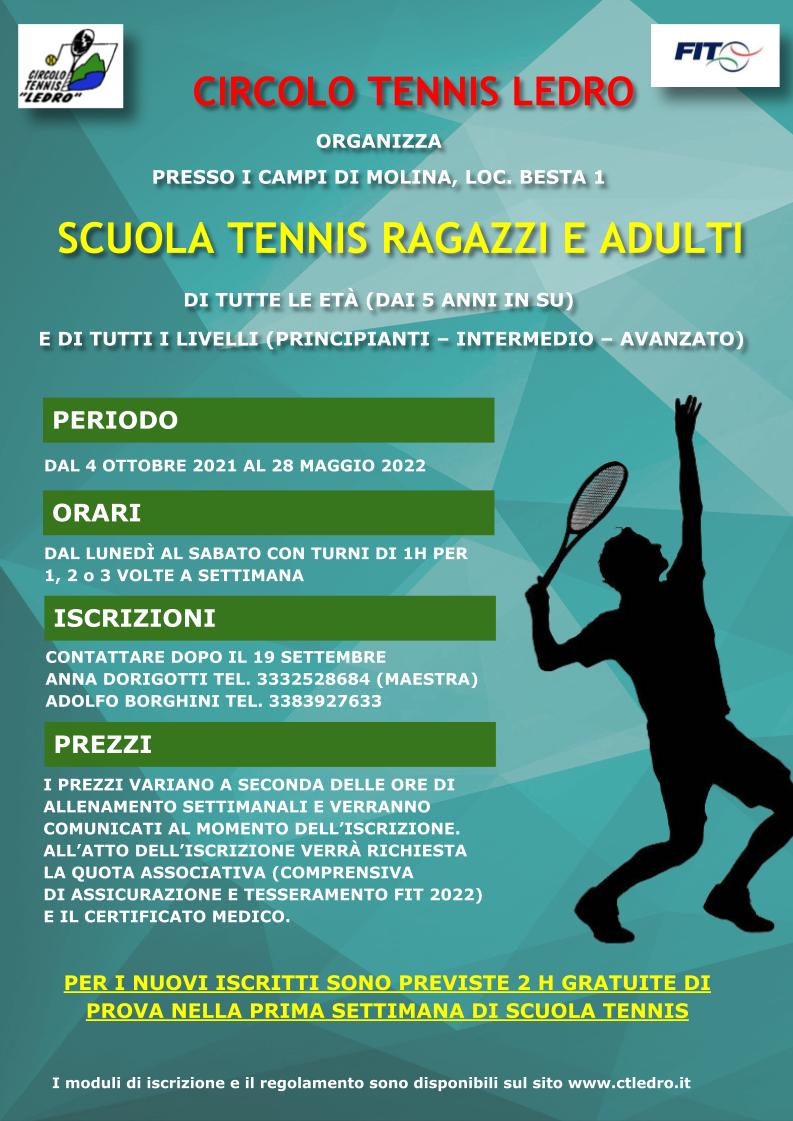 CIRCOLO TENNIS "LEDRO"

FIT

CIRCOLO TENNIS LEDRO

ORGANIZZA

PRESSO I CAMPI DI MOLINA, LOC. BESTA 1

SCUOLA TENNIS RAGAZZI E ADULTI

DI TUTTE LE ETÀ (DAI 5 ANNI IN SU)

E DI TUTTI I LIVELLI (PRINCIPIANTI – INTERMEDIO – AVANZATO)

PERIODO

DAL 4 OTTOBRE 2021 AL 28 MAGGIO 2022

ORARI

DAL LUNEDÌ AL SABATO CON TURNI DI 1H PER 1, 2 o 3 VOLTE A SETTIMANA

ISCRIZIONI

CONTATTARE DOPO IL 19 SETTEMBRE
ANNA DORIGOTTI TEL. 3332528684 (MAESTRA)
ADOLFO BORGHINI TEL. 3383927633

PREZZI

I PREZZI VARIANO A SECONDA DELLE ORE DI ALLENAMENTO SETTIMANALI E VERRANNO COMUNICATI AL MOMENTO DELL'ISCRIZIONE. ALL'ATTO DELL'ISCRIZIONE VERRÀ RICHIESTA LA QUOTA ASSOCIATIVA (COMPRENSIVA DI ASSICURAZIONE E TESSERAMENTO FIT 2022) E IL CERTIFICATO MEDICO.

PER I NUOVI ISCRITTI SONO PREVISTE 2 H GRATUITE DI PROVA NELLA PRIMA SETTIMANA DI SCUOLA TENNIS

I moduli di iscrizione e il regolamento sono disponibili sul sito www.ctledro.it